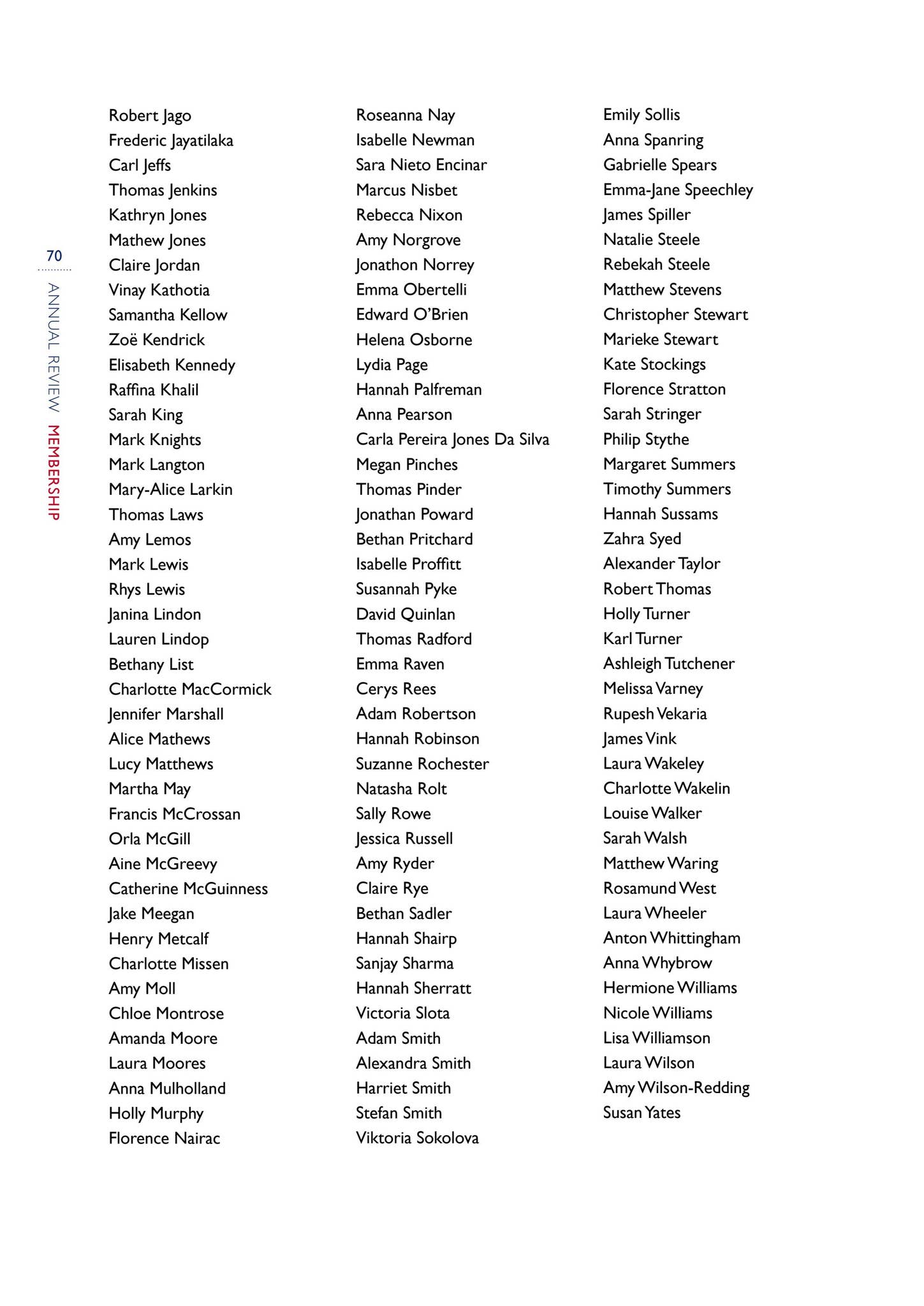 70

ANNUAL REVIEW MEMBERSHIP

Robert Jago
Frederic Jayatilaka
Carl Jeffs
Thomas Jenkins
Kathryn Jones
Mathew Jones
Claire Jordan
Vinay Kathotia
Samantha Kellow
Zoë Kendrick
Elisabeth Kennedy
Raffina Khalil
Sarah King
Mark Knights
Mark Langton
Mary-Alice Larkin
Thomas Laws
Amy Lemos
Mark Lewis
Rhys Lewis
Janina Lindon
Lauren Lindop
Bethany List
Charlotte MacCormick
Jennifer Marshall
Alice Mathews
Lucy Matthews
Martha May
Francis McCrossan
Orla McGill
Aine McGreevy
Catherine McGuinness
Jake Meegan
Henry Metcalf
Charlotte Missen
Amy Moll
Chloe Montrose
Amanda Moore
Laura Moores
Anna Mulholland
Holly Murphy
Florence Nairac

Roseanna Nay
Isabelle Newman
Sara Nieto Encinar
Marcus Nisbet
Rebecca Nixon
Amy Norgrove
Jonathon Norrey
Emma Obertelli
Edward O'Brien
Helena Osborne
Lydia Page
Hannah Palfreman
Anna Pearson
Carla Pereira Jones Da Silva
Megan Pinches
Thomas Pinder
Jonathan Poward
Bethan Pritchard
Isabelle Proffitt
Susannah Pyke
David Quinlan
Thomas Radford
Emma Raven
Cerys Rees
Adam Robertson
Hannah Robinson
Suzanne Rochester
Natasha Rolt
Sally Rowe
Jessica Russell
Amy Ryder
Claire Rye
Bethan Sadler
Hannah Shairp
Sanjay Sharma
Hannah Sherratt
Victoria Slota
Adam Smith
Alexandra Smith
Harriet Smith
Stefan Smith
Viktoria Sokolova

Emily Sollis
Anna Spanring
Gabrielle Spears
Emma-Jane Speechley
James Spiller
Natalie Steele
Rebekah Steele
Matthew Stevens
Christopher Stewart
Marieke Stewart
Kate Stockings
Florence Stratton
Sarah Stringer
Philip Stythe
Margaret Summers
Timothy Summers
Hannah Sussams
Zahra Syed
Alexander Taylor
Robert Thomas
Holly Turner
Karl Turner
Ashleigh Tutchener
Melissa Varney
Rupesh Vekaria
James Vink
Laura Wakeley
Charlotte Wakelin
Louise Walker
Sarah Walsh
Matthew Waring
Rosamund West
Laura Wheeler
Anton Whittingham
Anna Whybrow
Hermione Williams
Nicole Williams
Lisa Williamson
Laura Wilson
Amy Wilson-Redding
Susan Yates